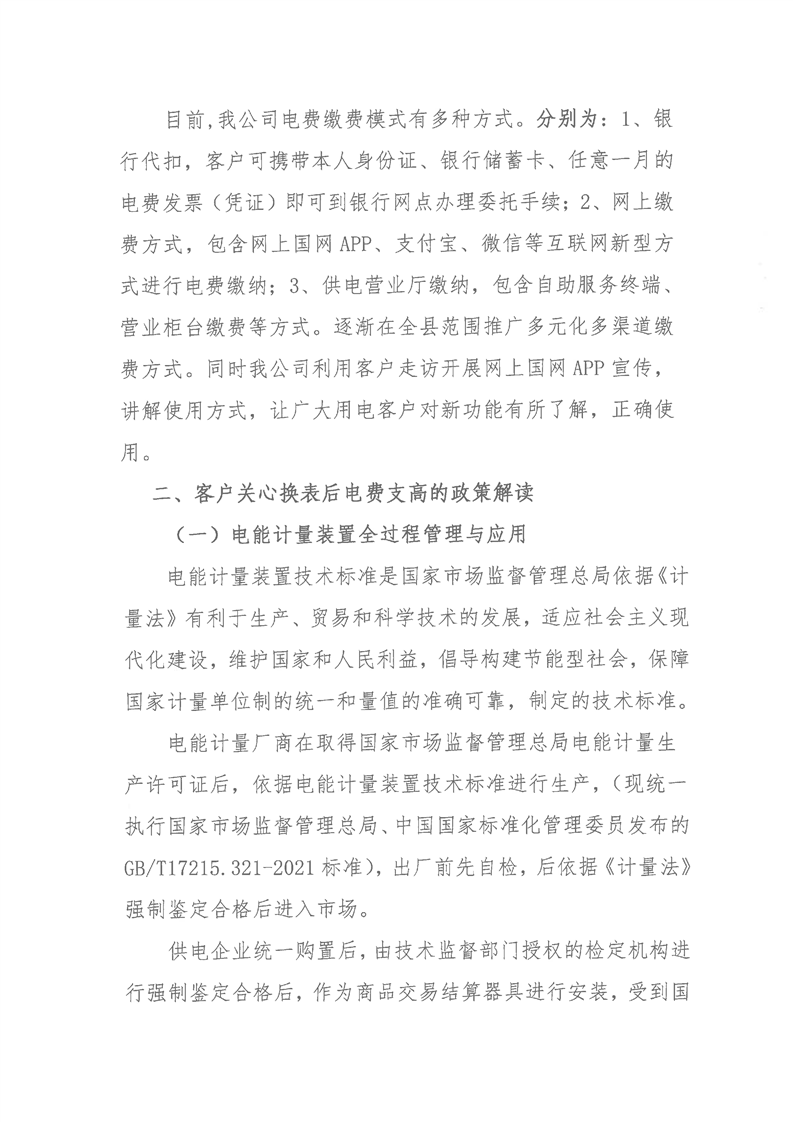 目前,我公司电费缴费模式有多种方式。分别为：1、银行代扣，客户可携带本人身份证、银行储蓄卡、任意一月的电费发票（凭证）即可到银行网点办理委托手续；2、网上缴费方式，包含网上国网APP、支付宝、微信等互联网新型方式进行电费缴纳；3、供电营业厅缴纳，包含自助服务终端、营业柜台缴费等方式。逐渐在全县范围推广多元化多渠道缴费方式。同时我公司利用客户走访开展网上国网APP宣传，讲解使用方式，让广大用电客户对新功能有所了解，正确使用。

二、客户关心换表后电费支高的政策解读

（一）电能计量装置全过程管理与应用

电能计量装置技术标准是国家市场监督管理总局依据《计量法》有利于生产、贸易和科学技术的发展，适应社会主义现代化建设，维护国家和人民利益，倡导构建节能型社会，保障国家计量单位制的统一和量值的准确可靠，制定的技术标准。

电能计量厂商在取得国家市场监督管理总局电能计量生产许可证后，依据电能计量装置技术标准进行生产，（现统一执行国家市场监督管理总局、中国国家标准化管理委员发布的GB/T17215.321-2021标准），出厂前先自检，后依据《计量法》强制鉴定合格后进入市场。

供电企业统一购置后，由技术监督部门授权的检定机构进行强制鉴定合格后，作为商品交易结算器具进行安装，受到国